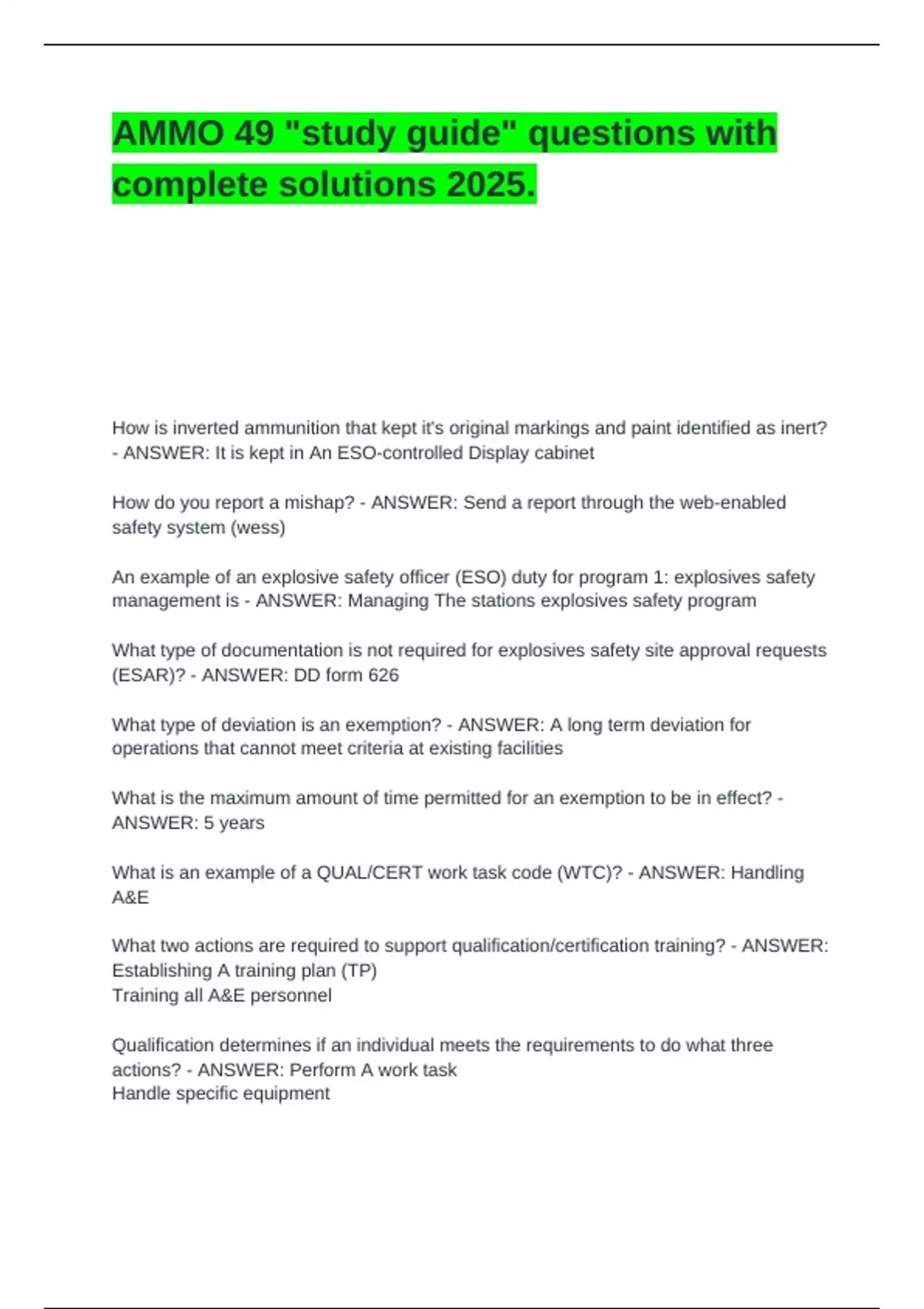 AMMO 49 "study guide" questions with complete solutions 2025.

How is inverted ammunition that kept it's original markings and paint identified as inert? - ANSWER: It is kept in An ESO-controlled Display cabinet

How do you report a mishap? - ANSWER: Send a report through the web-enabled safety system (wess)

An example of an explosive safety officer (ESO) duty for program 1: explosives safety management is - ANSWER: Managing The stations explosives safety program

What type of documentation is not required for explosives safety site approval requests (ESAR)? - ANSWER: DD form 626

What type of deviation is an exemption? - ANSWER: A long term deviation for operations that cannot meet criteria at existing facilities

What is the maximum amount of time permitted for an exemption to be in effect? - ANSWER: 5 years

What is an example of a QUAL/CERT work task code (WTC)? - ANSWER: Handling A&E

What two actions are required to support qualification/certification training? - ANSWER: Establishing A training plan (TP)
Training all A&E personnel

Qualification determines if an individual meets the requirements to do what three actions? - ANSWER: Perform A work task
Handle specific equipment